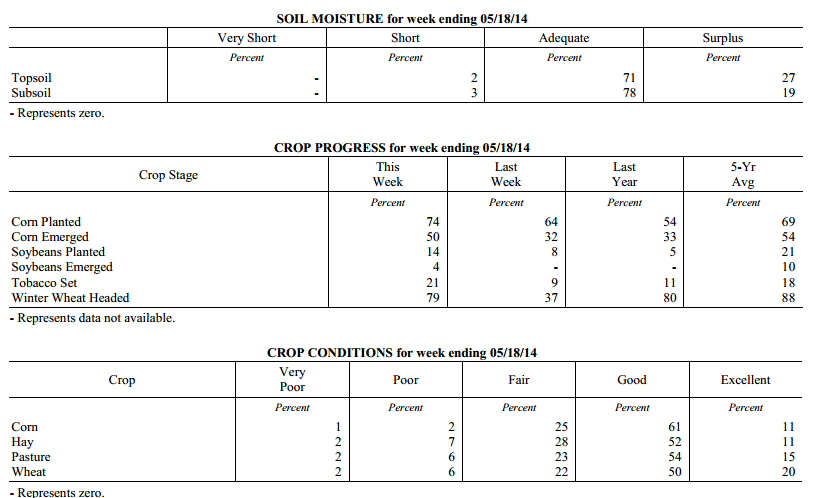 SOIL MOISTURE for week ending 05/18/14

| | Very Short | Short | Adequate | Surplus |
|---|---|---|---|---|
| | Percent | Percent | Percent | Percent |
| Topsoil | - | 2 | 71 | 27 |
| Subsoil | - | 3 | 78 | 19 |

- Represents zero.

CROP PROGRESS for week ending 05/18/14

| Crop Stage | This Week | Last Week | Last Year | 5-Yr Avg |
|---|---|---|---|---|
| | Percent | Percent | Percent | Percent |
| Corn Planted | 74 | 64 | 54 | 69 |
| Corn Emerged | 50 | 32 | 33 | 54 |
| Soybeans Planted | 14 | 8 | 5 | 21 |
| Soybeans Emerged | 4 | - | - | 10 |
| Tobacco Set | 21 | 9 | 11 | 18 |
| Winter Wheat Headed | 79 | 37 | 80 | 88 |

- Represents data not available.

CROP CONDITIONS for week ending 05/18/14

| Crop | Very Poor | Poor | Fair | Good | Excellent |
|---|---|---|---|---|---|
| | Percent | Percent | Percent | Percent | Percent |
| Corn | 1 | 2 | 25 | 61 | 11 |
| Hay | 2 | 7 | 28 | 52 | 11 |
| Pasture | 2 | 6 | 23 | 54 | 15 |
| Wheat | 2 | 6 | 22 | 50 | 20 |

- Represents zero.